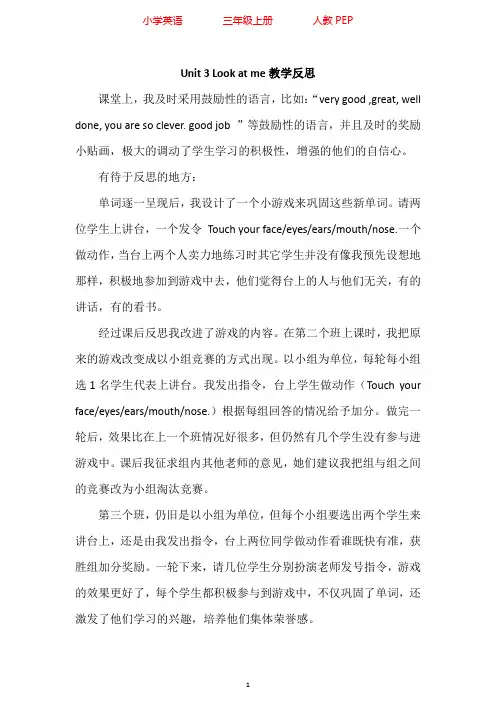 小学英语　　三年级上册　　人教 PEP

Unit 3 Look at me 教学反思

课堂上，我及时采用鼓励性的语言，比如：“very good ,great, well done, you are so clever. good job ”等鼓励性的语言，并且及时的奖励小贴画，极大的调动了学生学习的积极性，增强的他们的自信心。

有待于反思的地方：

单词逐一呈现后，我设计了一个小游戏来巩固这些新单词。请两位学生上讲台，一个发令 Touch your face/eyes/ears/mouth/nose.一个做动作，当台上两个人卖力地练习时其它学生并没有像我预先设想地那样，积极地参加到游戏中去，他们觉得台上的人与他们无关，有的讲话，有的看书。

经过课后反思我改进了游戏的内容。在第二个班上课时，我把原来的游戏改变成以小组竞赛的方式出现。以小组为单位，每轮每小组选 1 名学生代表上讲台。我发出指令，台上学生做动作（Touch your face/eyes/ears/mouth/nose.）根据每组回答的情况给予加分。做完一轮后，效果比在上一个班情况好很多，但仍然有几个学生没有参与进游戏中。课后我征求组内其他老师的意见，她们建议我把组与组之间的竞赛改为小组淘汰竞赛。

第三个班，仍旧是以小组为单位，但每个小组要选出两个学生来讲台上，还是由我发出指令，台上两位同学做动作看谁既快有准，获胜组加分奖励。一轮下来，请几位学生分别扮演老师发号指令，游戏的效果更好了，每个学生都积极参与到游戏中，不仅巩固了单词，还激发了他们学习的兴趣，培养他们集体荣誉感。

1